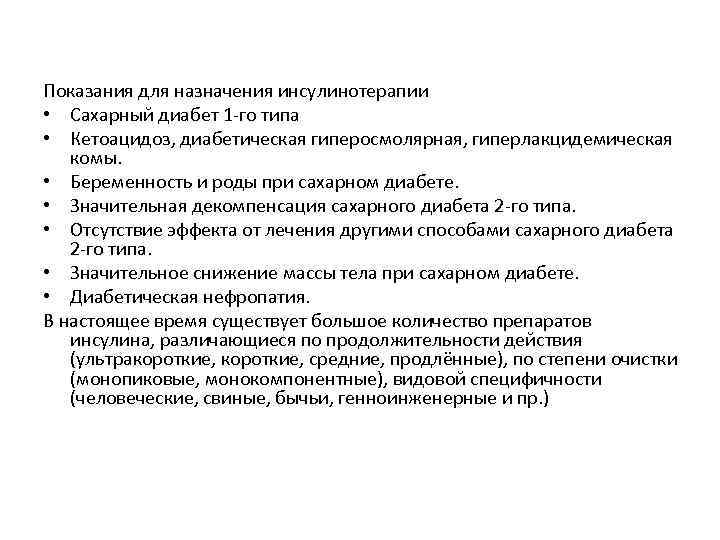 Показания для назначения инсулинотерапии

• Сахарный диабет 1-го типа
• Кетоацидоз, диабетическая гиперосмолярная, гиперлакцидемическая комы.
• Беременность и роды при сахарном диабете.
• Значительная декомпенсация сахарного диабета 2-го типа.
• Отсутствие эффекта от лечения другими способами сахарного диабета 2-го типа.
• Значительное снижение массы тела при сахарном диабете.
• Диабетическая нефропатия.

В настоящее время существует большое количество препаратов инсулина, различающиеся по продолжительности действия (ультракороткие, короткие, средние, продлённые), по степени очистки (монопиковые, монокомпонентные), видовой специфичности (человеческие, свиные, бычьи, генноинженерные и пр.)